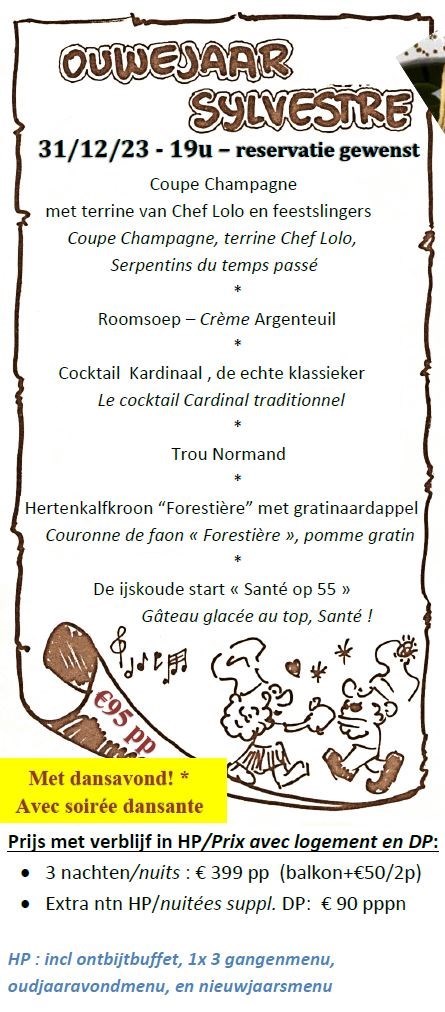 OUWEJAAR
SYLVESTRE

31/12/23 - 19u – reservatie gewenst

Coupe Champagne
met terrine van Chef Lolo en feestslingers
Coupe Champagne, terrine Chef Lolo,
Serpentins du temps passé
*
Roomsoep – Crème Argenteuil
*
Cocktail Kardinaal , de echte klassieker
Le cocktail Cardinal traditionnel
*
Trou Normand
*
Hertenkalfkroon "Forestière" met gratinaardappel
Couronne de faon « Forestière », pomme gratin
*
De ijskoude start « Santé op 55 »
Gâteau glacée au top, Santé !

€95 pp

Met dansavond! *
Avec soirée dansante

Prijs met verblijf in HP/Prix avec logement en DP:

• 3 nachten/nuits : € 399 pp (balkon+€50/2p)
• Extra ntn HP/nuitées suppl. DP: € 90 pppn

HP : incl ontbijtbuffet, 1x 3 gangenmenu, oudjaaravondmenu, en nieuwjaarsmenu